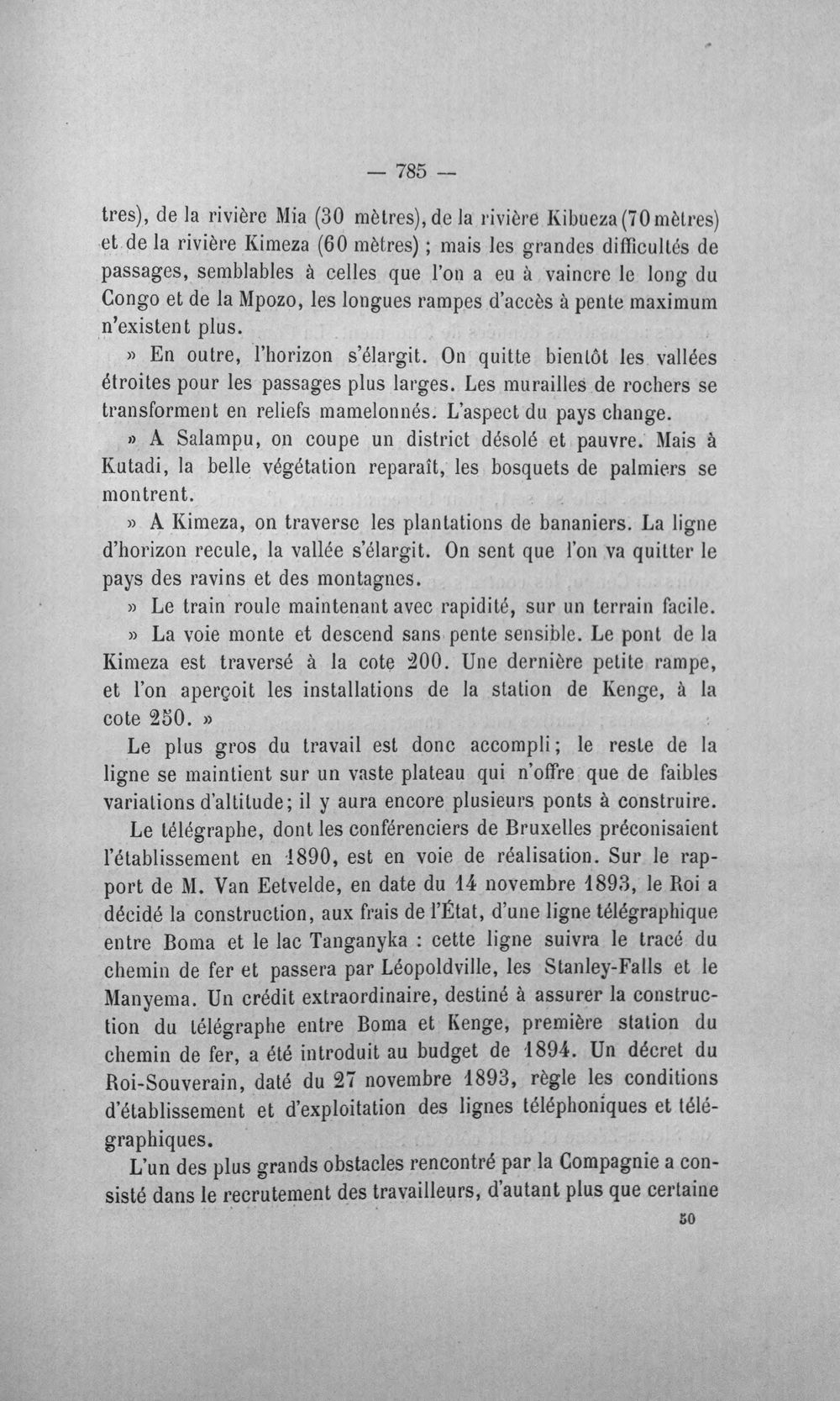 — 785 —

tres), de la rivière Mia (30 mètres), de la rivière Kibueza (70 mètres) et de la rivière Kimeza (60 mètres) ; mais les grandes difficultés de passages, semblables à celles que l'on a eu à vaincre le long du Congo et de la Mpozo, les longues rampes d'accès à pente maximum n'existent plus.

» En outre, l'horizon s'élargit. On quitte bientôt les vallées étroites pour les passages plus larges. Les murailles de rochers se transforment en reliefs mamelonnés. L'aspect du pays change.

» A Salampu, on coupe un district désolé et pauvre. Mais à Kutadi, la belle végétation reparaît, les bosquets de palmiers se montrent.

» A Kimeza, on traverse les plantations de bananiers. La ligne d'horizon recule, la vallée s'élargit. On sent que l'on va quitter le pays des ravins et des montagnes.

» Le train roule maintenant avec rapidité, sur un terrain facile.

» La voie monte et descend sans pente sensible. Le pont de la Kimeza est traversé à la cote 200. Une dernière petite rampe, et l'on aperçoit les installations de la station de Kenge, à la cote 250. »

Le plus gros du travail est donc accompli ; le reste de la ligne se maintient sur un vaste plateau qui n'offre que de faibles variations d'altitude ; il y aura encore plusieurs ponts à construire.

Le télégraphe, dont les conférenciers de Bruxelles préconisaient l'établissement en 1890, est en voie de réalisation. Sur le rapport de M. Van Eetvelde, en date du 14 novembre 1893, le Roi a décidé la construction, aux frais de l'État, d'une ligne télégraphique entre Boma et le lac Tanganyka : cette ligne suivra le tracé du chemin de fer et passera par Léopoldville, les Stanley-Falls et le Manyema. Un crédit extraordinaire, destiné à assurer la construction du télégraphe entre Boma et Kenge, première station du chemin de fer, a été introduit au budget de 1894. Un décret du Roi-Souverain, daté du 27 novembre 1893, règle les conditions d'établissement et d'exploitation des lignes téléphoniques et télégraphiques.

L'un des plus grands obstacles rencontré par la Compagnie a consisté dans le recrutement des travailleurs, d'autant plus que certaine

50